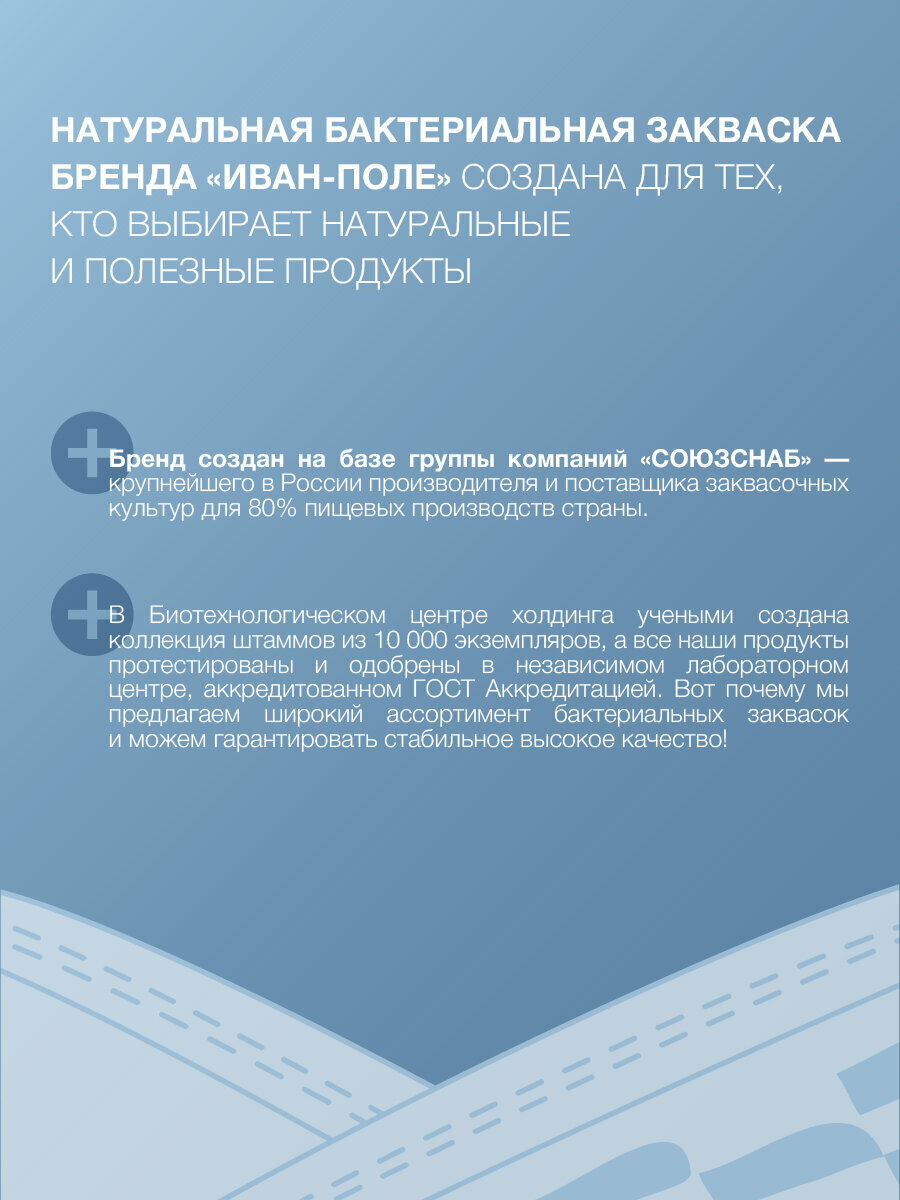 НАТУРАЛЬНАЯ БАКТЕРИАЛЬНАЯ ЗАКВАСКА БРЕНДА «ИВАН-ПОЛЕ» СОЗДАНА ДЛЯ ТЕХ, КТО ВЫБИРАЕТ НАТУРАЛЬНЫЕ И ПОЛЕЗНЫЕ ПРОДУКТЫ

Бренд создан на базе группы компаний «СОЮЗСНАБ» — крупнейшего в России производителя и поставщика заквасочных культур для 80% пищевых производств страны.

В Биотехнологическом центре холдинга учеными создана коллекция штаммов из 10 000 экземпляров, а все наши продукты протестированы и одобрены в независимом лабораторном центре, аккредитованном ГОСТ Аккредитацией. Вот почему мы предлагаем широкий ассортимент бактериальных заквасок и можем гарантировать стабильное высокое качество!